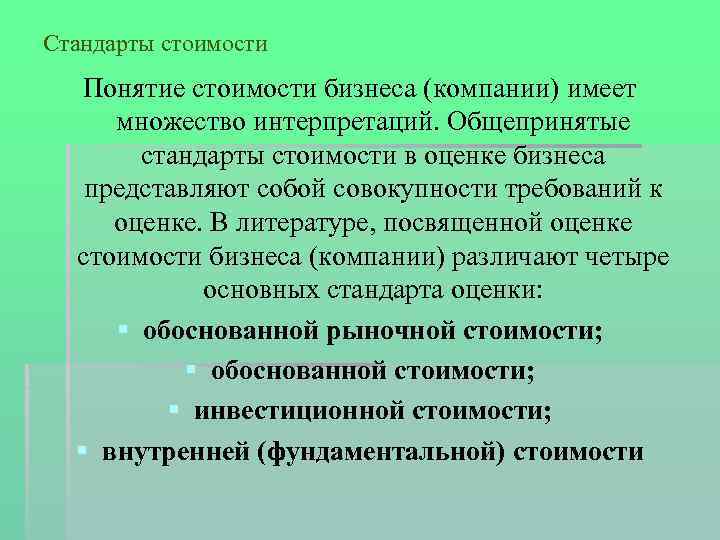 Стандарты стоимости

Понятие стоимости бизнеса (компании) имеет множество интерпретаций. Общепринятые стандарты стоимости в оценке бизнеса представляют собой совокупности требований к оценке. В литературе, посвященной оценке стоимости бизнеса (компании) различают четыре основных стандарта оценки:

- обоснованной рыночной стоимости;
- обоснованной стоимости;
- инвестиционной стоимости;
- внутренней (фундаментальной) стоимости